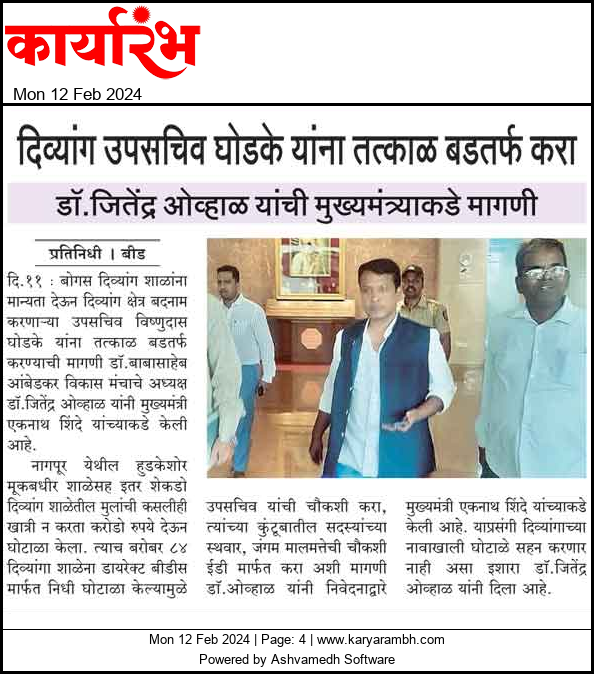 कार्यारंभ

Mon 12 Feb 2024

दिव्यांग उपसचिव घोडके यांना तत्काळ बडतर्फ करा

डॉ.जितेंद्र ओव्हाळ यांची मुख्यमंत्र्याकडे मागणी

प्रतिनिधी । बीड

दि.११ : बोगस दिव्यांग शाळांना मान्यता देऊन दिव्यांग क्षेत्र बदनाम करणाऱ्या उपसचिव विष्णुदास घोडके यांना तत्काळ बडतर्फ करण्याची मागणी डॉ.बाबासाहेब आंबेडकर विकास मंचाचे अध्यक्ष डॉ.जितेंद्र ओव्हाळ यांनी मुख्यमंत्री एकनाथ शिंदे यांच्याकडे केली आहे.

नागपूर येथील हुडकेशोर मूकबधीर शाळेसह इतर शेकडो दिव्यांग शाळेतील मुलांची कसलीही खात्री न करता करोडो रुपये देऊन घोटाळा केला. त्याच बरोबर ८४ दिव्यांगा शाळेना डायरेक्ट बीडीस मार्फत निधी घोटाळा केल्यामुळे उपसचिव यांची चौकशी करा, त्यांच्या कुंटूबातील सदस्यांच्या स्थवार, जंगम मालमत्तेची चौकशी ईडी मार्फत करा अशी मागणी डॉ.ओव्हाळ यांनी निवेदनाद्वारे मुख्यमंत्री एकनाथ शिंदे यांच्याकडे केली आहे. याप्रसंगी दिव्यांगाच्या नावाखाली घोटाळे सहन करणार नाही असा इशारा डॉ.जितेंद्र ओव्हाळ यांनी दिला आहे.

Mon 12 Feb 2024 | Page: 4 | www.karyarambh.com
Powered by Ashvamedh Software